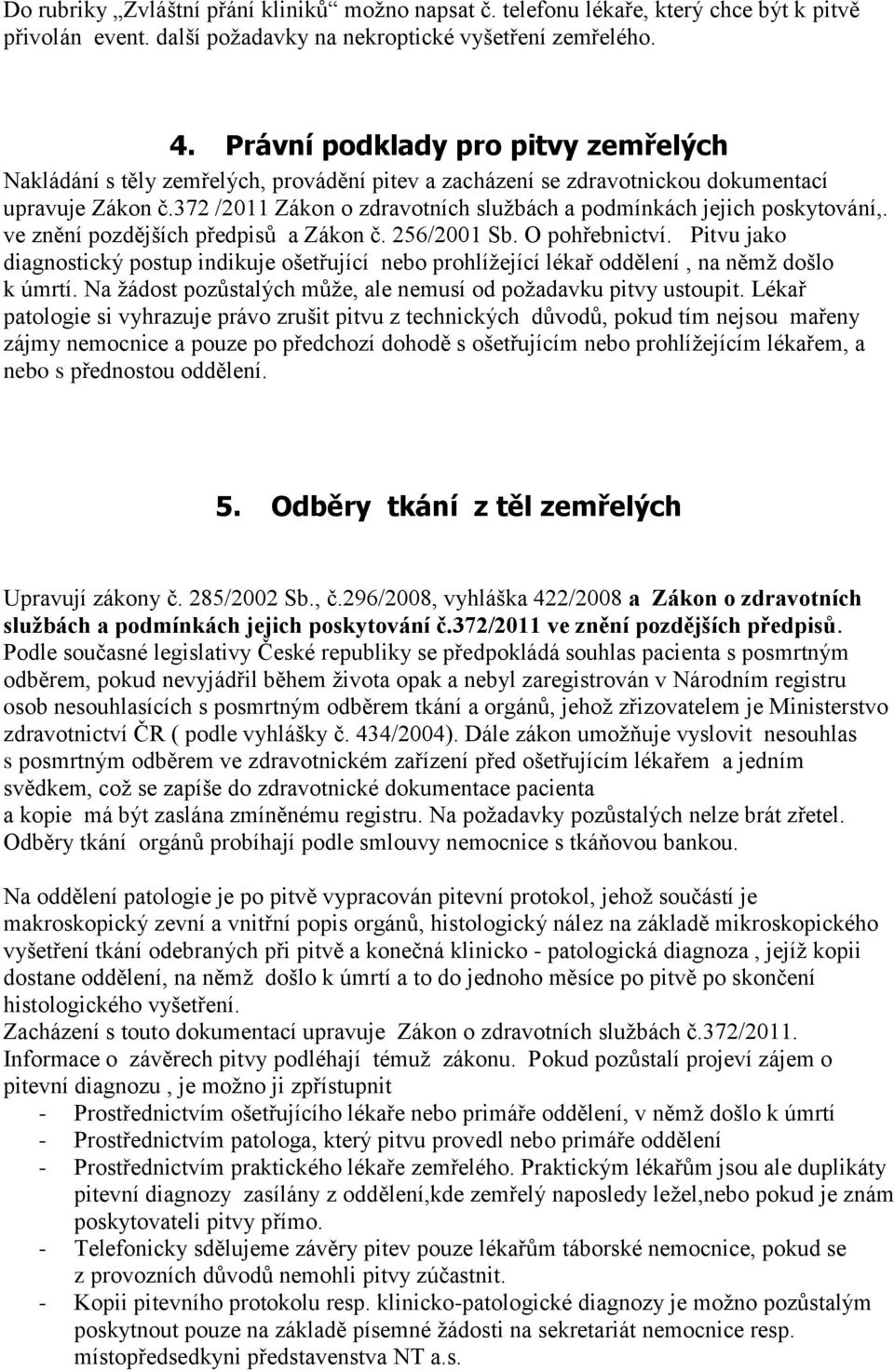 Do rubriky „Zvláštní přání kliniků“ možno napsat č. telefonu lékaře, který chce být k pitvě přivolán event. další požadavky na nekroptické vyšetření zemřelého.

4. Právní podklady pro pitvy zemřelých

Nakládání s těly zemřelých, provádění pitev a zacházení se zdravotnickou dokumentací upravuje Zákon č.372 /2011 Zákon o zdravotních službách a podmínkách jejich poskytování,. ve znění pozdějších předpisů a Zákon č. 256/2001 Sb. O pohřebnictví. Pitvu jako diagnostický postup indikuje ošetřující nebo prohlížející lékař oddělení , na němž došlo k úmrtí. Na žádost pozůstalých může, ale nemusí od požadavku pitvy ustoupit. Lékař patologie si vyhrazuje právo zrušit pitvu z technických důvodů, pokud tím nejsou mařeny zájmy nemocnice a pouze po předchozí dohodě s ošetřujícím nebo prohlížejícím lékařem, a nebo s přednostou oddělení.

5. Odběry tkání z těl zemřelých

Upravují zákony č. 285/2002 Sb., č.296/2008, vyhláška 422/2008 a Zákon o zdravotních službách a podmínkách jejich poskytování č.372/2011 ve znění pozdějších předpisů. Podle současné legislativy České republiky se předpokládá souhlas pacienta s posmrtným odběrem, pokud nevyjádřil během života opak a nebyl zaregistrován v Národním registru osob nesouhlasících s posmrtným odběrem tkání a orgánů, jehož zřizovatelem je Ministerstvo zdravotnictví ČR ( podle vyhlášky č. 434/2004). Dále zákon umožňuje vyslovit nesouhlas s posmrtným odběrem ve zdravotnickém zařízení před ošetřujícím lékařem a jedním svědkem, což se zapíše do zdravotnické dokumentace pacienta a kopie má být zaslána zmíněnému registru. Na požadavky pozůstalých nelze brát zřetel. Odběry tkání orgánů probíhají podle smlouvy nemocnice s tkáňovou bankou.

Na oddělení patologie je po pitvě vypracován pitevní protokol, jehož součástí je makroskopický zevní a vnitřní popis orgánů, histologický nález na základě mikroskopického vyšetření tkání odebraných při pitvě a konečná klinicko - patologická diagnoza , jejíž kopii dostane oddělení, na němž došlo k úmrtí a to do jednoho měsíce po pitvě po skončení histologického vyšetření.
Zacházení s touto dokumentací upravuje Zákon o zdravotních službách č.372/2011.
Informace o závěrech pitvy podléhají témuž zákonu. Pokud pozůstalí projeví zájem o pitevní diagnozu , je možno ji zpřístupnit
- Prostřednictvím ošetřujícího lékaře nebo primáře oddělení, v němž došlo k úmrtí
- Prostřednictvím patologa, který pitvu provedl nebo primáře oddělení
- Prostřednictvím praktického lékaře zemřelého. Praktickým lékařům jsou ale duplikáty pitevní diagnozy zasílány z oddělení,kde zemřelý naposledy ležel,nebo pokud je znám poskytovateli pitvy přímo.
- Telefonicky sdělujeme závěry pitvy pouze lékařům táborské nemocnice, pokud se z provozních důvodů nemohli pitvy zúčastnit.
- Kopii pitevního protokolu resp. klinicko-patologické diagnozy je možno pozůstalým poskytnout pouze na základě písemné žádosti na sekretariát nemocnice resp. místopředsedkyni představenstva NT a.s.